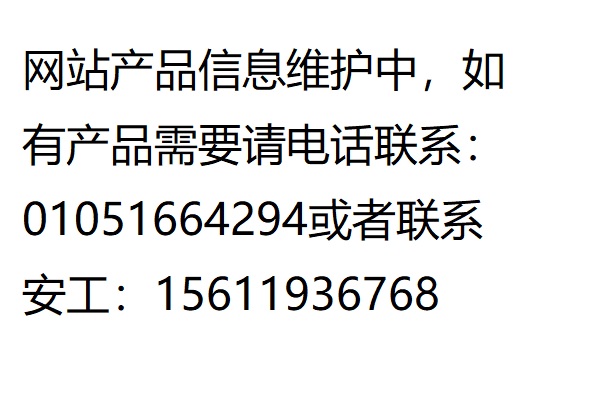 网站产品信息维护中，如有产品需要请电话联系：01051664294或者联系安工：15611936768